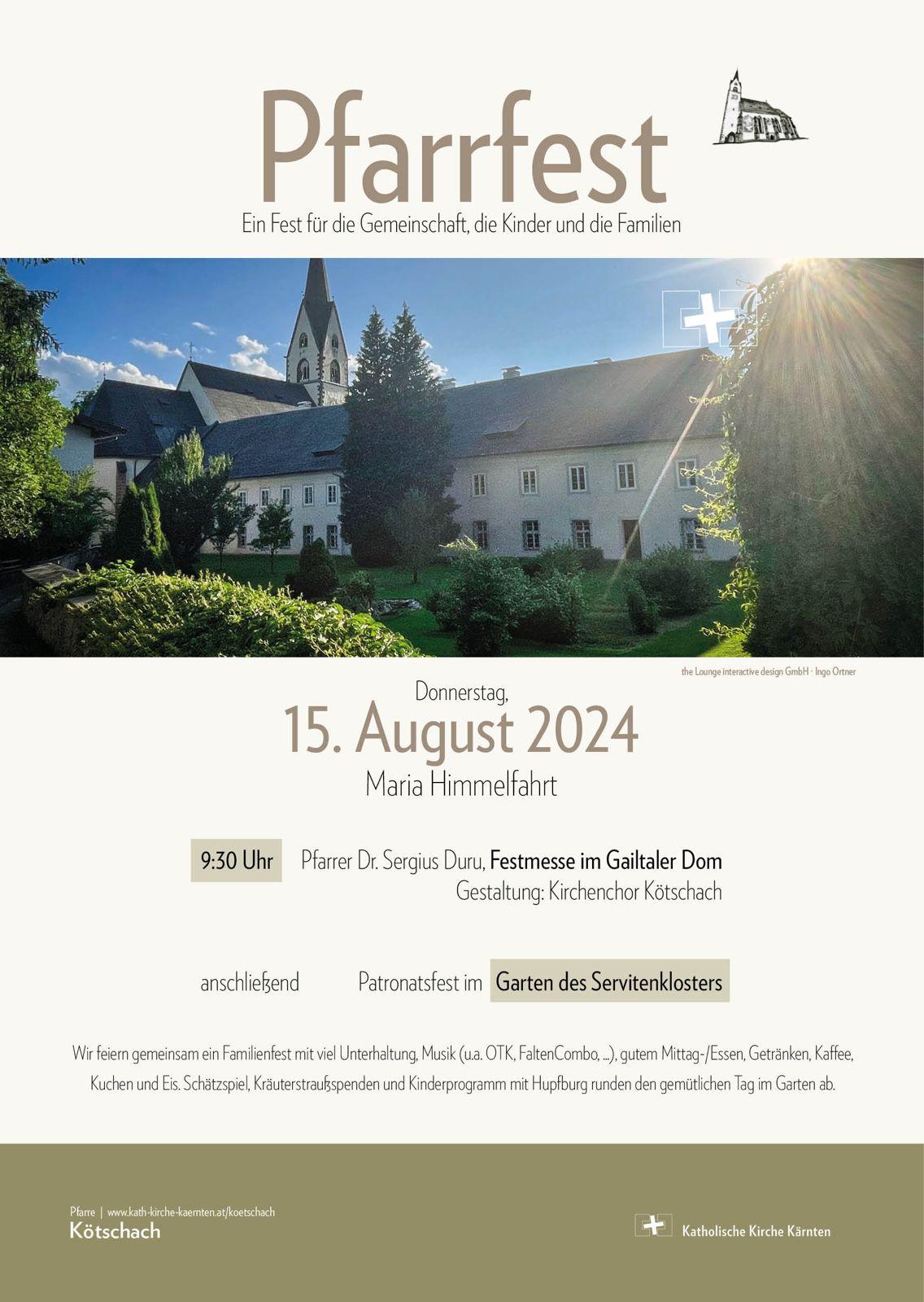 Pfarrfest

Ein Fest für die Gemeinschaft, die Kinder und die Familien

the Lounge interactive design GmbH · Ingo Ortner

Donnerstag,

15. August 2024

Maria Himmelfahrt

9:30 Uhr Pfarrer Dr. Sergius Duru, Festmesse im Gailtaler Dom

Gestaltung: Kirchenchor Kötschach

anschließend Patronatsfest im Garten des Servitenklosters

Wir feiern gemeinsam ein Familienfest mit viel Unterhaltung, Musik (u.a. OTK, FaltenCombo, ...), gutem Mittag-/Essen, Getränken, Kaffee, Kuchen und Eis. Schätzspiel, Kräuterstraußspenden und Kinderprogramm mit Hupfburg runden den gemütlichen Tag im Garten ab.

Pfarre | www.kath-kirche-kaernten.at/koetschach
Kötschach

Katholische Kirche Kärnten